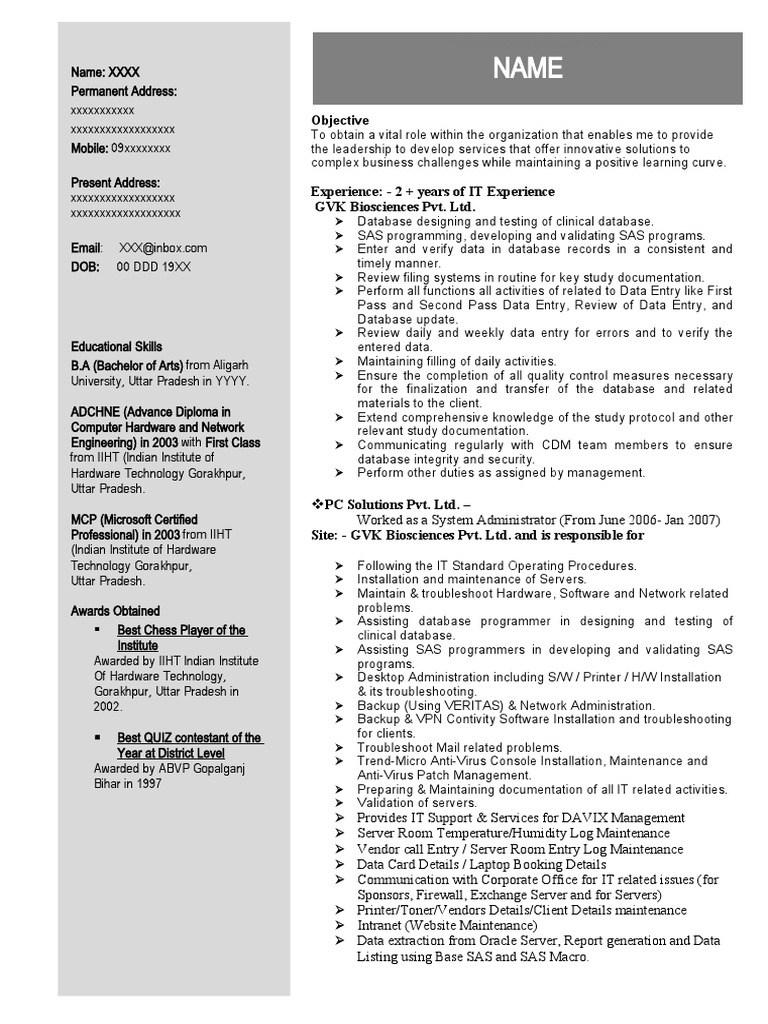 Name: XXXX
Permanent Address:
xxxxxxxxxxx
xxxxxxxxxxxxxxxxxx
Mobile: 09xxxxxxxx

Present Address:
xxxxxxxxxxxxxxxxxx
xxxxxxxxxxxxxxxxxxx

Email: XXX@inbox.com
DOB: 00 DDD 19XX

Educational Skills
B.A (Bachelor of Arts) from Aligarh University, Uttar Pradesh in YYYY.

ADCHNE (Advance Diploma in Computer Hardware and Network Engineering) in 2003 with First Class from IIHT (Indian Institute of Hardware Technology Gorakhpur, Uttar Pradesh.

MCP (Microsoft Certified Professional) in 2003 from IIHT (Indian Institute of Hardware Technology Gorakhpur, Uttar Pradesh.

Awards Obtained
▪ Best Chess Player of the Institute
Awarded by IIHT Indian Institute Of Hardware Technology, Gorakhpur, Uttar Pradesh in 2002.

▪ Best QUIZ contestant of the Year at District Level
Awarded by ABVP Gopalganj Bihar in 1997

NAME

Objective
To obtain a vital role within the organization that enables me to provide the leadership to develop services that offer innovative solutions to complex business challenges while maintaining a positive learning curve.

Experience: - 2 + years of IT Experience
GVK Biosciences Pvt. Ltd.
➢ Database designing and testing of clinical database.
➢ SAS programming, developing and validating SAS programs.
➢ Enter and verify data in database records in a consistent and timely manner.
➢ Review filing systems in routine for key study documentation.
➢ Perform all functions all activities of related to Data Entry like First Pass and Second Pass Data Entry, Review of Data Entry, and Database update.
➢ Review daily and weekly data entry for errors and to verify the entered data.
➢ Maintaining filling of daily activities.
➢ Ensure the completion of all quality control measures necessary for the finalization and transfer of the database and related materials to the client.
➢ Extend comprehensive knowledge of the study protocol and other relevant study documentation.
➢ Communicating regularly with CDM team members to ensure database integrity and security.
➢ Perform other duties as assigned by management.

❖PC Solutions Pvt. Ltd. –
Worked as a System Administrator (From June 2006- Jan 2007)
Site: - GVK Biosciences Pvt. Ltd. and is responsible for

➢ Following the IT Standard Operating Procedures.
➢ Installation and maintenance of Servers.
➢ Maintain & troubleshoot Hardware, Software and Network related problems.
➢ Assisting database programmer in designing and testing of clinical database.
➢ Assisting SAS programmers in developing and validating SAS programs.
➢ Desktop Administration including S/W / Printer / H/W Installation & its troubleshooting.
➢ Backup (Using VERITAS) & Network Administration.
➢ Backup & VPN Contivity Software Installation and troubleshooting for clients.
➢ Troubleshoot Mail related problems.
➢ Trend-Micro Anti-Virus Console Installation, Maintenance and Anti-Virus Patch Management.
➢ Preparing & Maintaining documentation of all IT related activities.
➢ Validation of servers.
➢ Provides IT Support & Services for DAVIX Management
➢ Server Room Temperature/Humidity Log Maintenance
➢ Vendor call Entry / Server Room Entry Log Maintenance
➢ Data Card Details / Laptop Booking Details
➢ Communication with Corporate Office for IT related issues (for Sponsors, Firewall, Exchange Server and for Servers)
➢ Printer/Toner/Vendors Details/Client Details maintenance
➢ Intranet (Website Maintenance)
➢ Data extraction from Oracle Server, Report generation and Data Listing using Base SAS and SAS Macro.